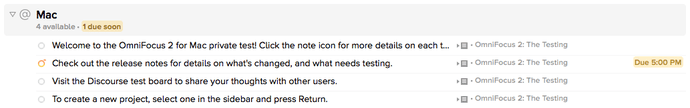 @ Mac
4 available · 1 due soon

Welcome to the OmniFocus 2 for Mac private test! Click the note icon for more details on each t... · OmniFocus 2: The Testing

Check out the release notes for details on what's changed, and what needs testing. · OmniFocus 2: The Testing Due 5:00 PM

Visit the Discourse test board to share your thoughts with other users. · OmniFocus 2: The Testing

To create a new project, select one in the sidebar and press Return. · OmniFocus 2: The Testing